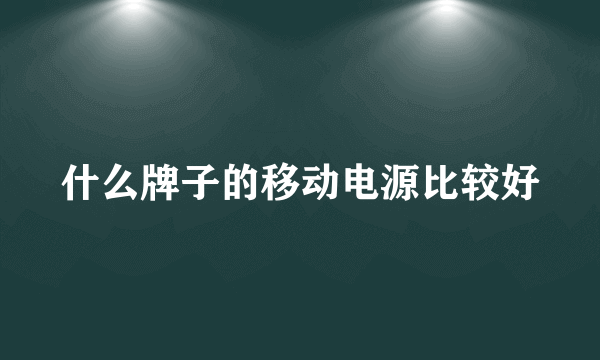 什么牌子的移动电源比较好